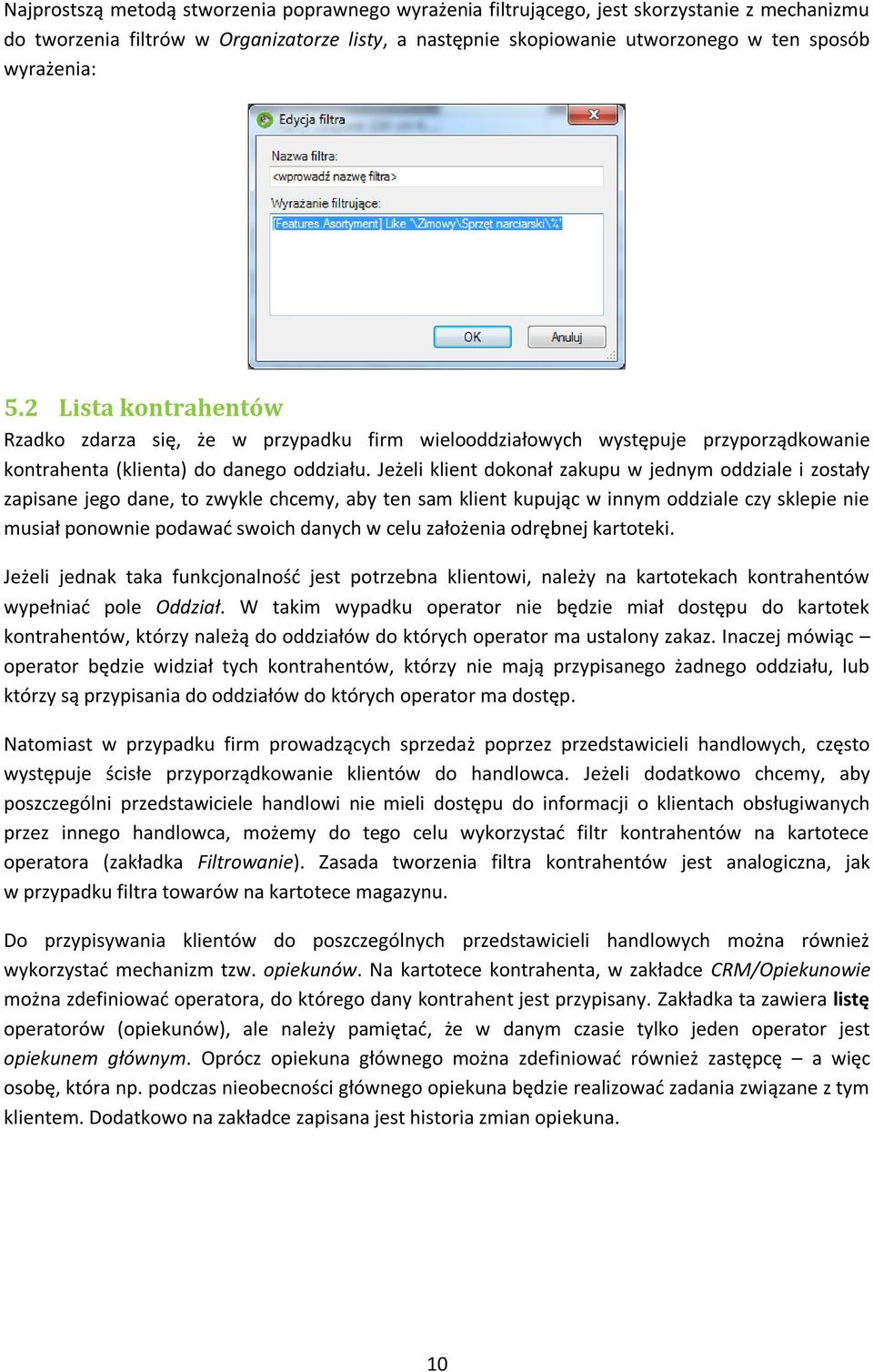 Najprostszą metodą stworzenia poprawnego wyrażenia filtrującego, jest skorzystanie z mechanizmu do tworzenia filtrów w Organizatorze listy, a następnie skopiowanie utworzonego w ten sposób wyrażenia:

Edycja filtra

Nazwa filtra:

<wprowadź nazwę filtra>

Wyrażanie filtrujące:

[Features.Asortyment] Like '\Zimowy\Sprzęt narciarski\%'

OK

Anuluj

5.2 Lista kontrahentów

Rzadko zdarza się, że w przypadku firm wielooddziałowych występuje przyporządkowanie kontrahenta (klienta) do danego oddziału. Jeżeli klient dokonał zakupu w jednym oddziale i zostały zapisane jego dane, to zwykle chcemy, aby ten sam klient kupując w innym oddziale czy sklepie nie musiał ponownie podawać swoich danych w celu założenia odrębnej kartoteki.

Jeżeli jednak taka funkcjonalność jest potrzebna klientowi, należy na kartotekach kontrahentów wypełniać pole Oddział. W takim wypadku operator nie będzie miał dostępu do kartotek kontrahentów, którzy należą do oddziałów do których operator ma ustalony zakaz. Inaczej mówiąc – operator będzie widział tych kontrahentów, którzy nie mają przypisanego żadnego oddziału, lub którzy są przypisania do oddziałów do których operator ma dostęp.

Natomiast w przypadku firm prowadzących sprzedaż poprzez przedstawicieli handlowych, często występuje ścisłe przyporządkowanie klientów do handlowca. Jeżeli dodatkowo chcemy, aby poszczególni przedstawiciele handlowi nie mieli dostępu do informacji o klientach obsługiwanych przez innego handlowca, możemy do tego celu wykorzystać filtr kontrahentów na kartotece operatora (zakładka Filtrowanie). Zasada tworzenia filtra kontrahentów jest analogiczna, jak w przypadku filtra towarów na kartotece magazynu.

Do przypisywania klientów do poszczególnych przedstawicieli handlowych można również wykorzystać mechanizm tzw. opiekunów. Na kartotece kontrahenta, w zakładce CRM/Opiekunowie można zdefiniować operatora, do którego dany kontrahent jest przypisany. Zakładka ta zawiera listę operatorów (opiekunów), ale należy pamiętać, że w danym czasie tylko jeden operator jest opiekunem głównym. Oprócz opiekuna głównego można zdefiniować również zastępcę – a więc osobę, która np. podczas nieobecności głównego opiekuna będzie realizować zadania związane z tym klientem. Dodatkowo na zakładce zapisana jest historia zmian opiekuna.

10